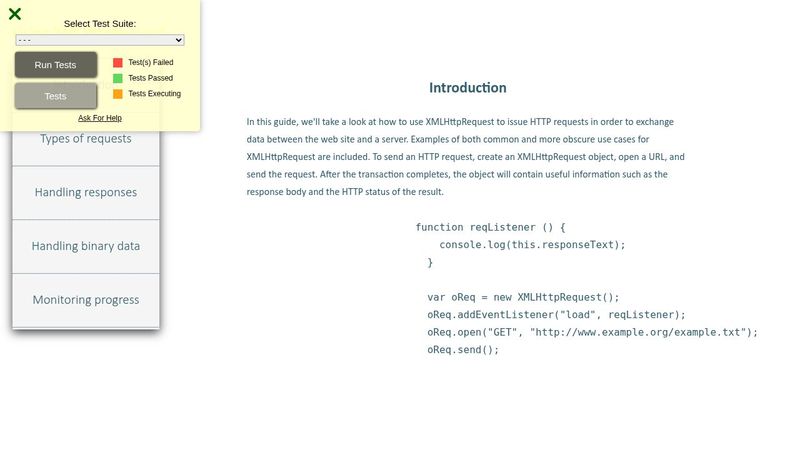 Select Test Suite:

- - -

Run Tests

Tests

Test(s) Failed

Tests Passed

Tests Executing

Ask For Help

Types of requests

Handling responses

Handling binary data

Monitoring progress

Introduction

In this guide, we'll take a look at how to use XMLHttpRequest to issue HTTP requests in order to exchange data between the web site and a server. Examples of both common and more obscure use cases for XMLHttpRequest are included. To send an HTTP request, create an XMLHttpRequest object, open a URL, and send the request. After the transaction completes, the object will contain useful information such as the response body and the HTTP status of the result.

function reqListener () {
  console.log(this.responseText);
}

var oReq = new XMLHttpRequest();
oReq.addEventListener("load", reqListener);
oReq.open("GET", "http://www.example.org/example.txt");
oReq.send();